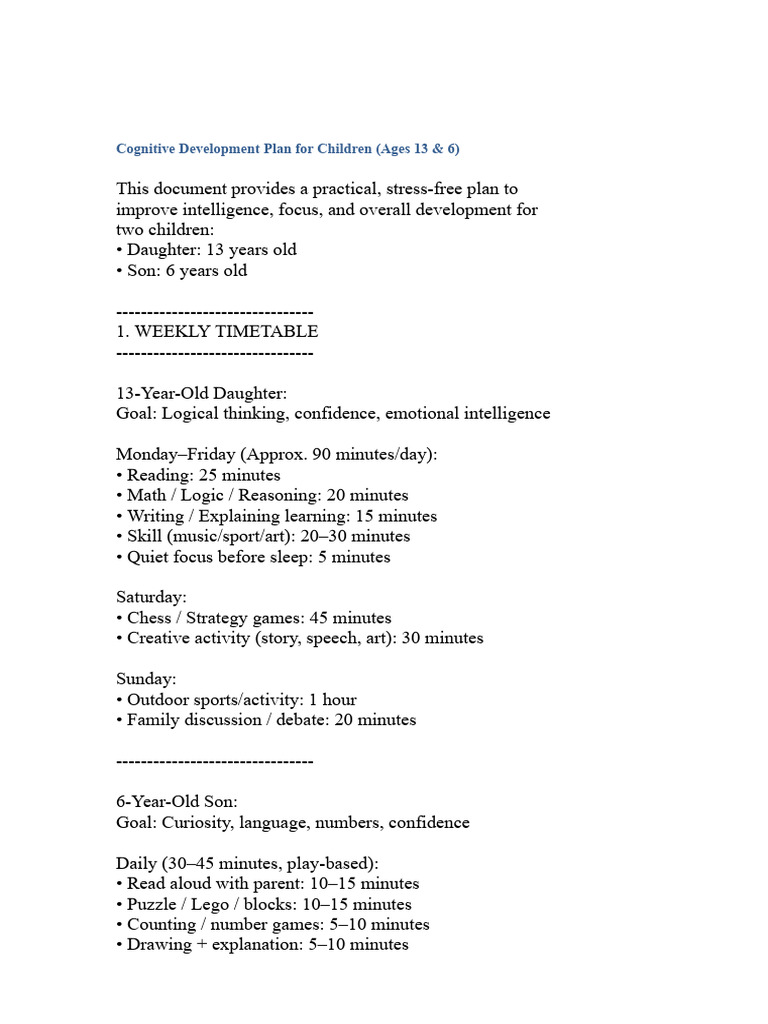 Cognitive Development Plan for Children (Ages 13 & 6)

This document provides a practical, stress-free plan to improve intelligence, focus, and overall development for two children:
• Daughter: 13 years old
• Son: 6 years old

--------------------------------
1. WEEKLY TIMETABLE
--------------------------------

13-Year-Old Daughter:
Goal: Logical thinking, confidence, emotional intelligence

Monday–Friday (Approx. 90 minutes/day):
• Reading: 25 minutes
• Math / Logic / Reasoning: 20 minutes
• Writing / Explaining learning: 15 minutes
• Skill (music/sport/art): 20–30 minutes
• Quiet focus before sleep: 5 minutes

Saturday:
• Chess / Strategy games: 45 minutes
• Creative activity (story, speech, art): 30 minutes

Sunday:
• Outdoor sports/activity: 1 hour
• Family discussion / debate: 20 minutes

--------------------------------

6-Year-Old Son:
Goal: Curiosity, language, numbers, confidence

Daily (30–45 minutes, play-based):
• Read aloud with parent: 10–15 minutes
• Puzzle / Lego / blocks: 10–15 minutes
• Counting / number games: 5–10 minutes
• Drawing + explanation: 5–10 minutes